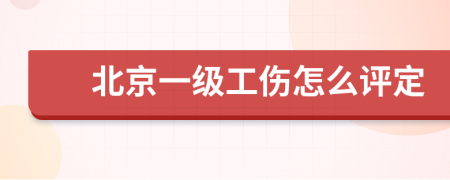 北京一级工伤怎么评定